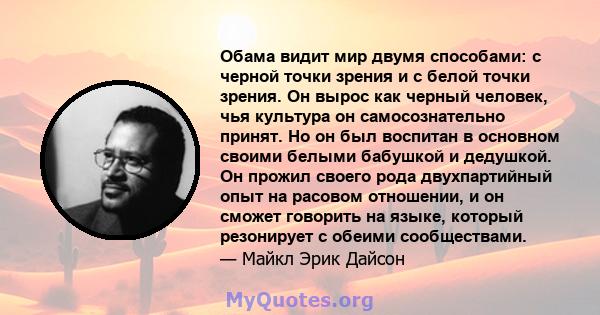 Обама видит мир двумя способами: с черной точки зрения и с белой точки зрения. Он вырос как черный человек, чья культура он самосознательно принят. Но он был воспитан в основном своими белыми бабушкой и дедушкой. Он прожил своего рода двухпартийный опыт на расовом отношении, и он сможет говорить на языке, который резонирует с обеими сообществами.
— Майкл Эрик Дайсон

MyQuotes.org